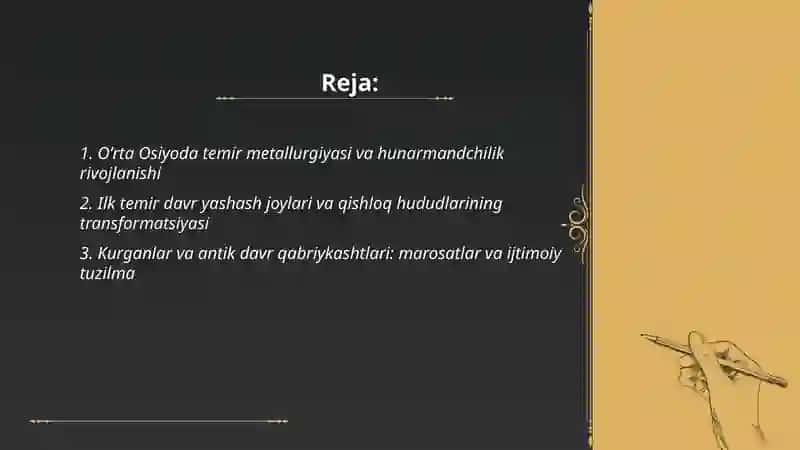 Reja:

1. O'rta Osiyoda temir metallurgiyasi va hunarmandchilik rivojlanishi

2. Ilk temir davr yashash joylari va qishloq hududlarining transformatsiyasi

3. Kurganlar va antik davr qabriykashtlari: marosatlar va ijtimoiy tuzilma